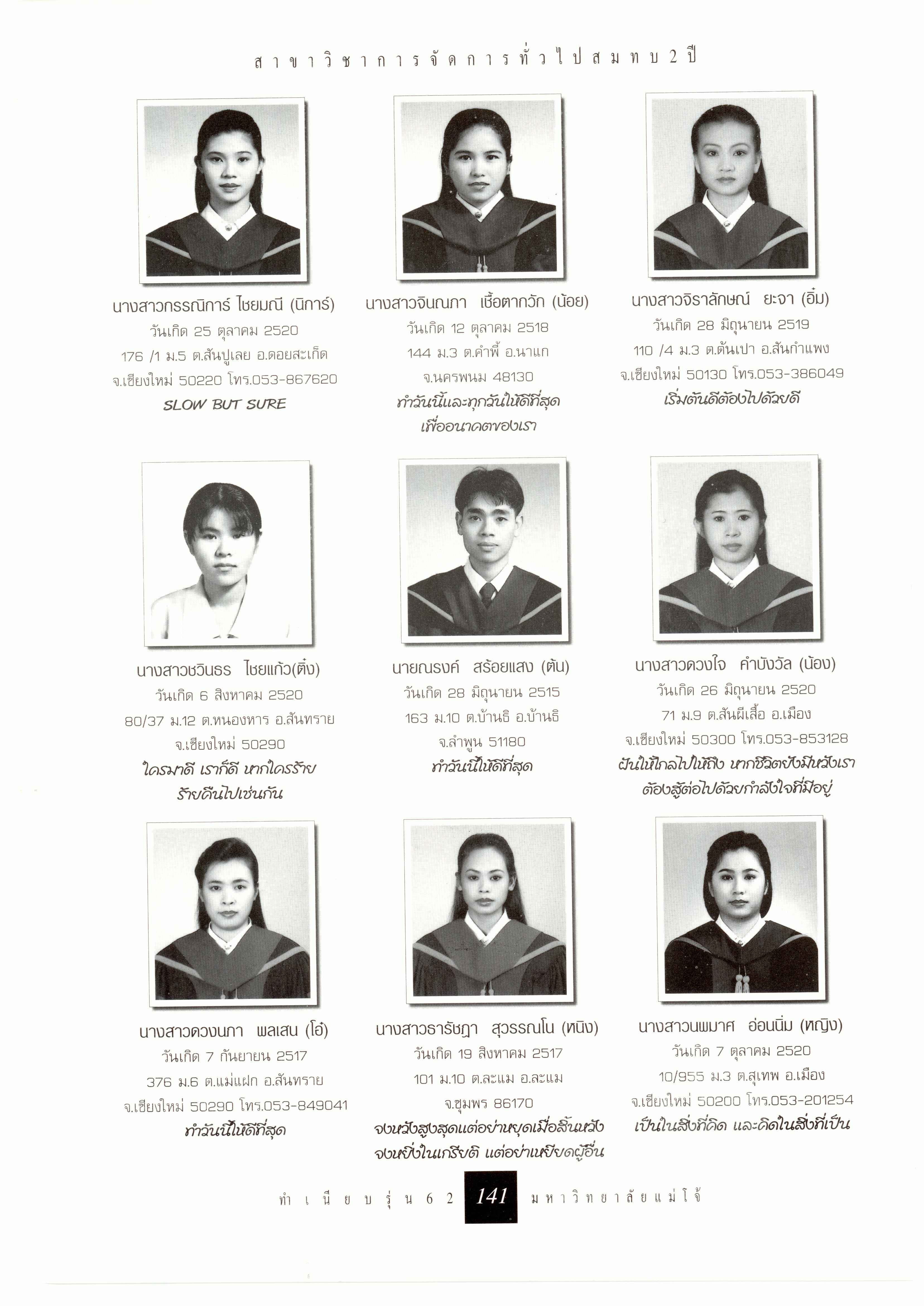 สาขาวิชาการจัดการทั่วไปสมทบ 2 ปี

นางสาวกรรณิการ์ ไชยมณี (นิการ์)
วันเกิด 25 ตุลาคม 2520
176 /1 ม.5 ต.สันปูเลย อ.ดอยสะเก็ด
จ.เชียงใหม่ 50220 โทร.053-867620
SLOW BUT SURE

นางสาวจินณภา เชื้อตากวัก (น้อย)
วันเกิด 12 ตุลาคม 2518
144 ม.3 ต.คำพี้ อ.นาแก
จ.นครพนม 48130
ทำวันนี้และทุกวันให้ดีที่สุด
เพื่ออนาคตของเรา

นางสาวจิราลักษณ์ ยะจา (อิ๋ม)
วันเกิด 28 มิถุนายน 2519
110 /4 ม.3 ต.ต้นเปา อ.สันกำแพง
จ.เชียงใหม่ 50130 โทร.053-386049
เริ่มต้นดีต้องไปด้วยดี

นางสาวชวินธร ไชยแก้ว(ติ๋ง)
วันเกิด 6 สิงหาคม 2520
80/37 ม.12 ต.หนองหาร อ.สันทราย
จ.เชียงใหม่ 50290
ใครมาดี เราก็ดี หากใครร้าย
ร้ายคืนไปเช่นกัน

นายณรงค์ สร้อยแสง (ต้น)
วันเกิด 28 มิถุนายน 2515
163 ม.10 ต.บ้านธิ อ.บ้านธิ
จ.ลำพูน 51180
ทำวันนี้ให้ดีที่สุด

นางสาวดวงใจ คำบังวัล (น้อง)
วันเกิด 26 มิถุนายน 2520
71 ม.9 ต.สันผีเสื้อ อ.เมือง
จ.เชียงใหม่ 50300 โทร.053-853128
ฝันให้ไกลไปให้ถึง หากชีวิตยังมีหวังเรา
ต้องสู้ต่อไปด้วยกำลังใจที่มีอยู่

นางสาวดวงนภา พลเสน (โอ๋)
วันเกิด 7 กันยายน 2517
376 ม.6 ต.แม่แฝก อ.สันทราย
จ.เชียงใหม่ 50290 โทร.053-849041
ทำวันนี้ให้ดีที่สุด

นางสาวธารัชฎา สุวรรณโน (หนิง)
วันเกิด 19 สิงหาคม 2517
101 ม.10 ต.ละแม อ.ละแม
จ.ชุมพร 86170
จงหวังสูงสุดแต่อย่าหยุดเมื่อสิ้นหวัง
จงหยิ่งในเกรียติ แต่อย่าเหยียดผู้อื่น

นางสาวนพมาศ อ่อนนิ่ม (หญิง)
วันเกิด 7 ตุลาคม 2520
10/955 ม.3 ต.สุเทพ อ.เมือง
จ.เชียงใหม่ 50200 โทร.053-201254
เป็นในสิ่งที่คิด และคิดในสิ่งที่เป็น

ทำเนียบรุ่น 62 141 มหาวิทยาลัยแม่โจ้